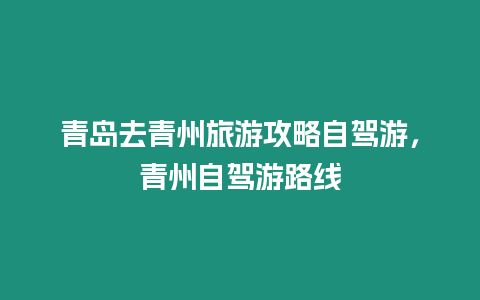 青岛去青州旅游攻略自驾游，青州自驾游路线